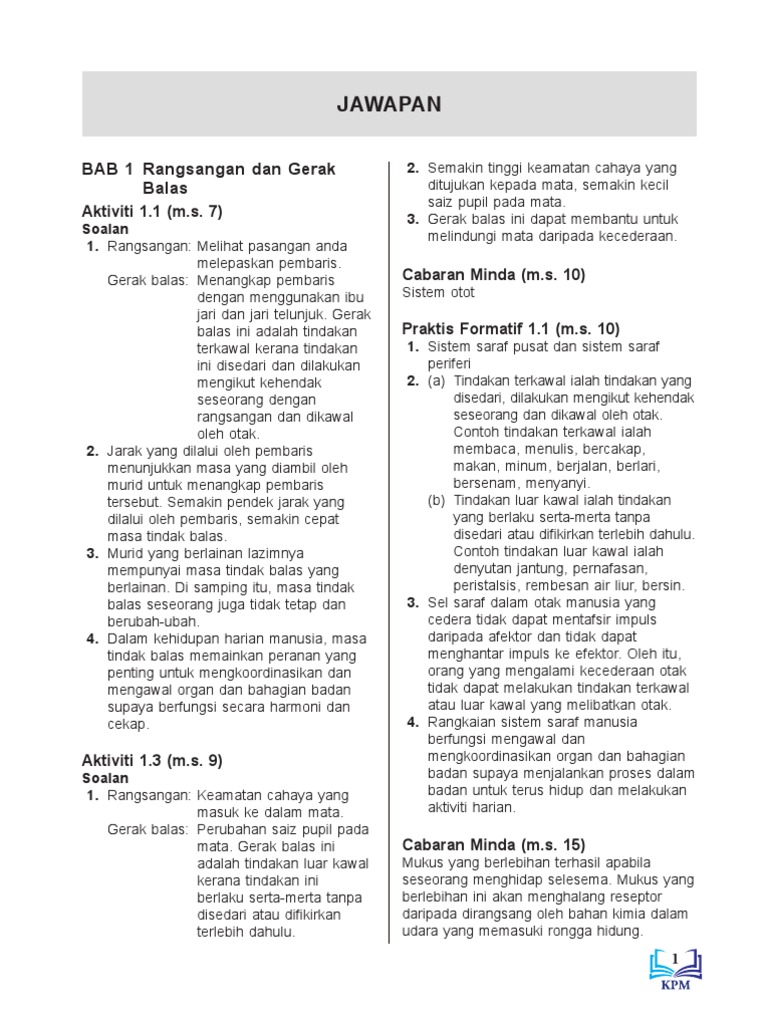 JAWAPAN

BAB 1 Rangsangan dan Gerak Balas

Aktiviti 1.1 (m.s. 7)
Soalan
1. Rangsangan: Melihat pasangan anda melepaskan pembaris.
Gerak balas: Menangkap pembaris dengan menggunakan ibu jari dan jari telunjuk. Gerak balas ini adalah tindakan terkawal kerana tindakan ini disedari dan dilakukan mengikut kehendak seseorang dengan rangsangan dan dikawal oleh otak.
2. Jarak yang dilalui oleh pembaris menunjukkan masa yang diambil oleh murid untuk menangkap pembaris tersebut. Semakin pendek jarak yang dilalui oleh pembaris, semakin cepat masa tindak balas.
3. Murid yang berlainan lazimnya mempunyai masa tindak balas yang berlainan. Di samping itu, masa tindak balas seseorang juga tidak tetap dan berubah-ubah.
4. Dalam kehidupan harian manusia, masa tindak balas memainkan peranan yang penting untuk mengkoordinasikan dan mengawal organ dan bahagian badan supaya berfungsi secara harmoni dan cekap.

Aktiviti 1.3 (m.s. 9)
Soalan
1. Rangsangan: Keamatan cahaya yang masuk ke dalam mata.
Gerak balas: Perubahan saiz pupil pada mata. Gerak balas ini adalah tindakan luar kawal kerana tindakan ini berlaku serta-merta tanpa disedari atau difikirkan terlebih dahulu.
2. Semakin tinggi keamatan cahaya yang ditujukan kepada mata, semakin kecil saiz pupil pada mata.
3. Gerak balas ini dapat membantu untuk melindungi mata daripada kecederaan.

Cabaran Minda (m.s. 10)
Sistem otot

Praktis Formatif 1.1 (m.s. 10)
1. Sistem saraf pusat dan sistem saraf periferi
2. (a) Tindakan terkawal ialah tindakan yang disedari, dilakukan mengikut kehendak seseorang dan dikawal oleh otak. Contoh tindakan terkawal ialah membaca, menulis, bercakap, makan, minum, berjalan, berlari, bersenam, menyanyi.
(b) Tindakan luar kawal ialah tindakan yang berlaku serta-merta tanpa disedari atau difikirkan terlebih dahulu. Contoh tindakan luar kawal ialah denyutan jantung, pernafasan, peristalsis, rembesan air liur, bersin.
3. Sel saraf dalam otak manusia yang cedera tidak dapat mentafsir impuls daripada afektor dan tidak dapat menghantar impuls ke efektor. Oleh itu, orang yang mengalami kecederaan otak tidak dapat melakukan tindakan terkawal atau luar kawal yang melibatkan otak.
4. Rangkaian sistem saraf manusia berfungsi mengawal dan mengkoordinasikan organ dan bahagian badan supaya menjalankan proses dalam badan untuk terus hidup dan melakukan aktiviti harian.

Cabaran Minda (m.s. 15)
Mukus yang berlebihan terhasil apabila seseorang menghidap selesema. Mukus yang berlebihan ini akan menghalang reseptor daripada dirangsang oleh bahan kimia dalam udara yang memasuki rongga hidung.

1
KPM